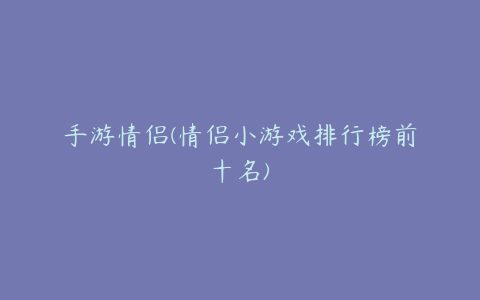 手游情侣(情侣小游戏排行榜前十名)